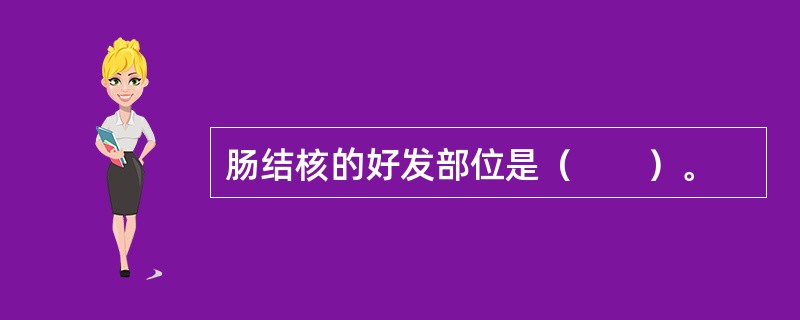 肠结核的好发部位是（　　）。